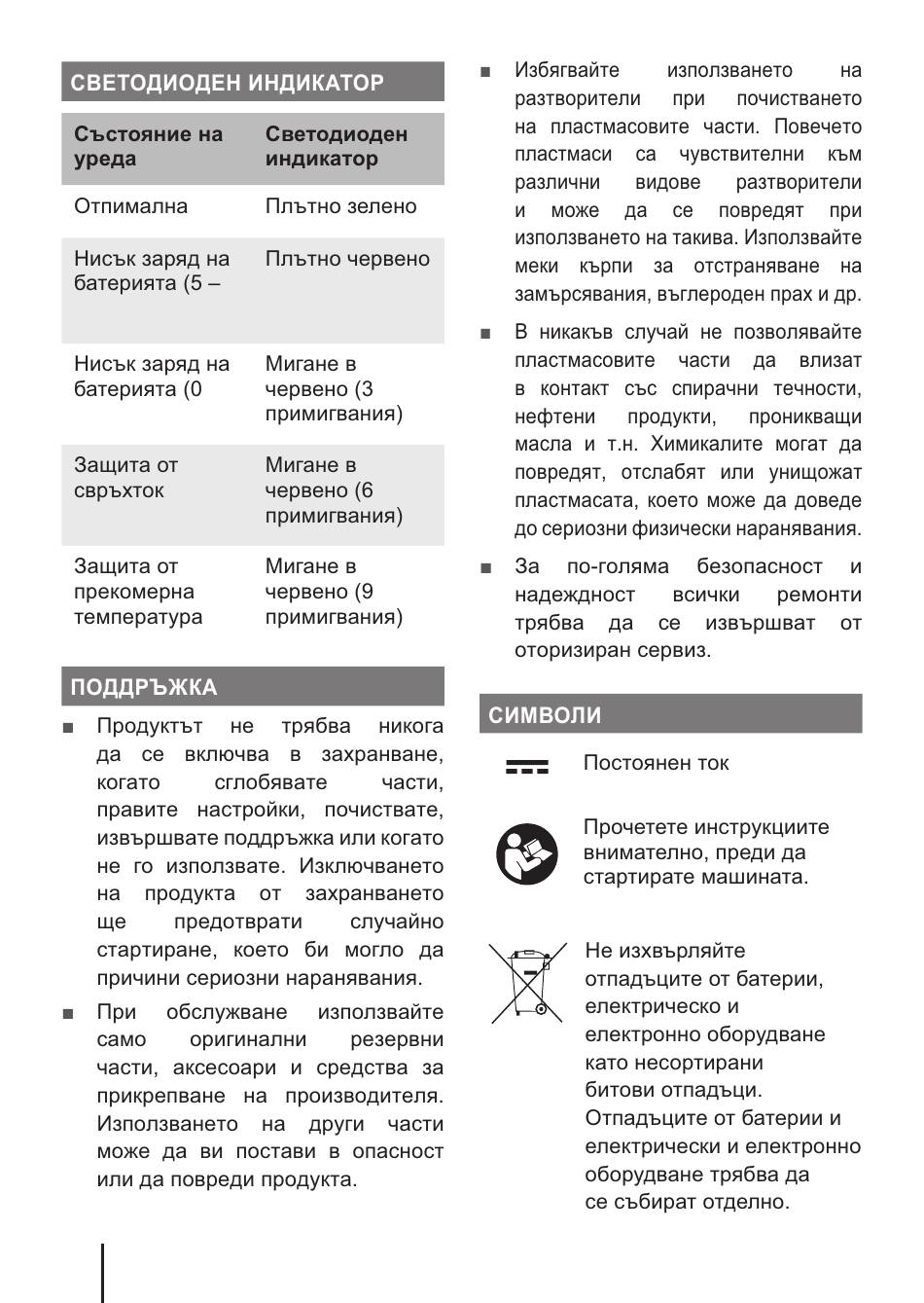 СВЕТОДИОДЕН ИНДИКАТОР

| Състояние на уреда | Светодиоден индикатор |
|---|---|
| Отпимална | Плътно зелено |
| Нисък заряд на батерията (5 – | Плътно червено |
| Нисък заряд на батерията (0 | Мигане в червено (3 примигвания) |
| Защита от свръхток | Мигане в червено (6 примигвания) |
| Защита от прекомерна температура | Мигане в червено (9 примигвания) |

ПОДДРЪЖКА

■ Продуктът не трябва никога да се включва в захранване, когато сглобявате части, правите настройки, почиствате, извършвате поддръжка или когато не го използвате. Изключването на продукта от захранването ще предотврати случайно стартиране, което би могло да причини сериозни наранявания.

■ При обслужване използвайте само оригинални резервни части, аксесоари и средства за прикрепване на производителя. Използването на други части може да ви постави в опасност или да повреди продукта.

■ Избягвайте използването на разтворители при почистването на пластмасовите части. Повечето пластмаси са чувствителни към различни видове разтворители и може да се повредят при използването на такива. Използвайте меки кърпи за отстраняване на замърсявания, въглероден прах и др.

■ В никакъв случай не позволявайте пластмасовите части да влизат в контакт със спирачни течности, нефтени продукти, проникващи масла и т.н. Химикалите могат да повредят, отслабят или унищожат пластмасата, което може да доведе до сериозни физически наранявания.

■ За по-голяма безопасност и надеждност всички ремонти трябва да се извършват от оторизиран сервиз.

СИМВОЛИ

Постоянен ток

Прочетете инструкциите внимателно, преди да стартирате машината.

Не изхвърляйте отпадъците от батерии, електрическо и електронно оборудване като несортирани битови отпадъци. Отпадъците от батерии и електрически и електронно оборудване трябва да се събират отделно.